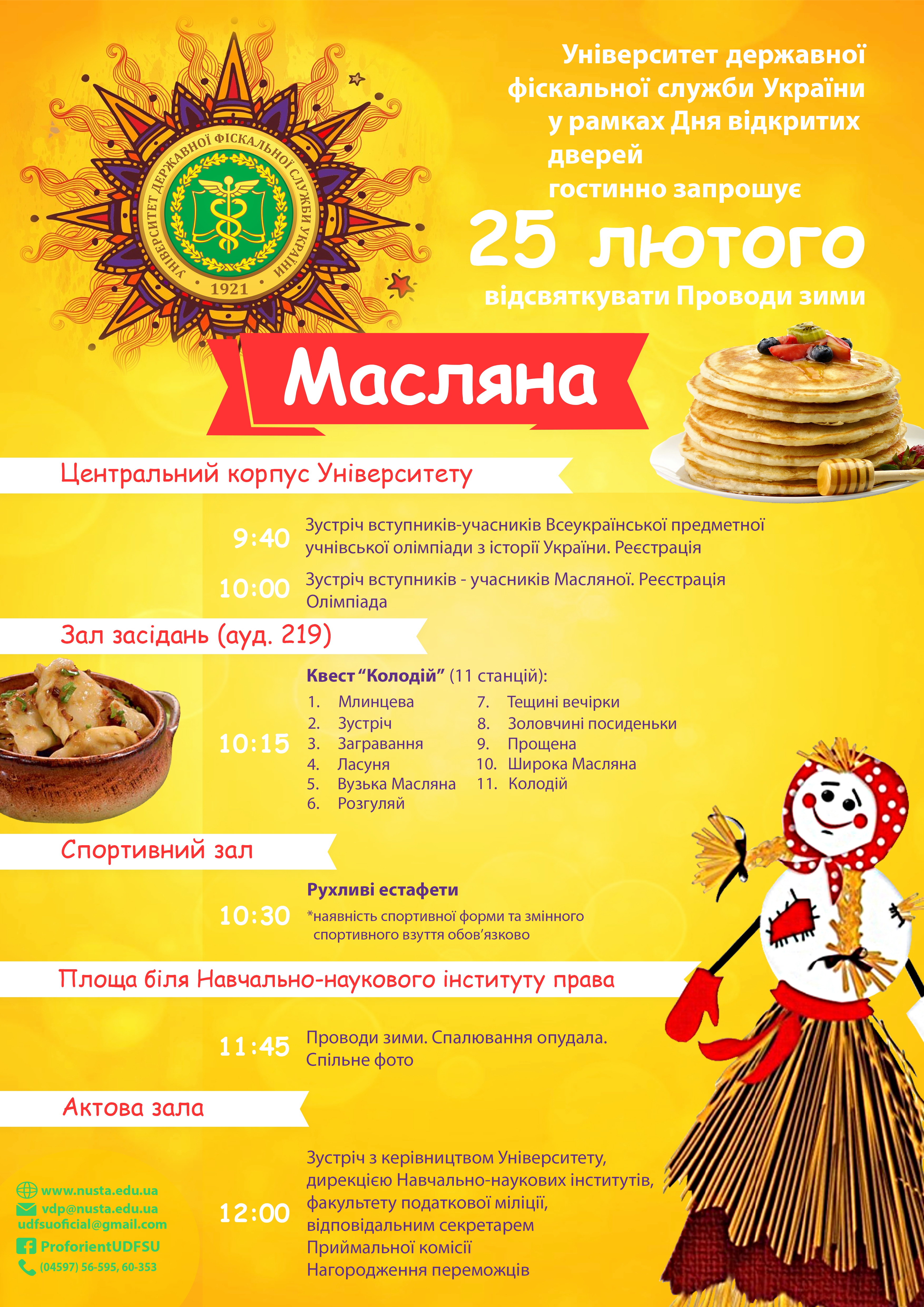 УНІВЕРСИТЕТ ДЕРЖАВНОЇ ФІСКАЛЬНОЇ СЛУЖБИ УКРАЇНИ
1921

Університет державної фіскальної служби України у рамках Дня відкритих дверей гостинно запрошує

25 лютого

відсвяткувати Проводи зими

Масляна

Центральний корпус Університету

9:40 Зустріч вступників-учасників Всеукраїнської предметної учнівської олімпіади з історії України. Реєстрація

10:00 Зустріч вступників - учасників Масляної. Реєстрація Олімпіада

Зал засідань (ауд. 219)

10:15 Квест “Колодій” (11 станцій):
1. Млинцева
2. Зустріч
3. Загравання
4. Ласуня
5. Вузька Масляна
6. Розгуляй
7. Тещині вечірки
8. Золовчині посиденьки
9. Прощена
10. Широка Масляна
11. Колодій

Спортивний зал

10:30 Рухливі естафети
*наявність спортивної форми та змінного спортивного взуття обов’язково

Площа біля Навчально-наукового інституту права

11:45 Проводи зими. Спалювання опудала. Спільне фото

Актова зала

12:00 Зустріч з керівництвом Університету, дирекцією Навчально-наукових інститутів, факультету податкової міліції, відповідальним секретарем Приймальної комісії
Нагородження переможців

www.nusta.edu.ua
vdp@nusta.edu.ua
udfsuoficial@gmail.com
ProforientUDFSU
(04597) 56-595, 60-353